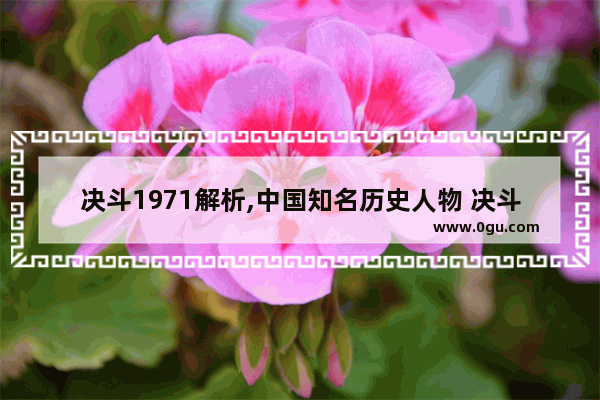 决斗1971解析,中国知名历史人物 决斗

www.0gu.com